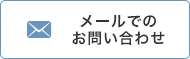 メールでの
お問い合わせ